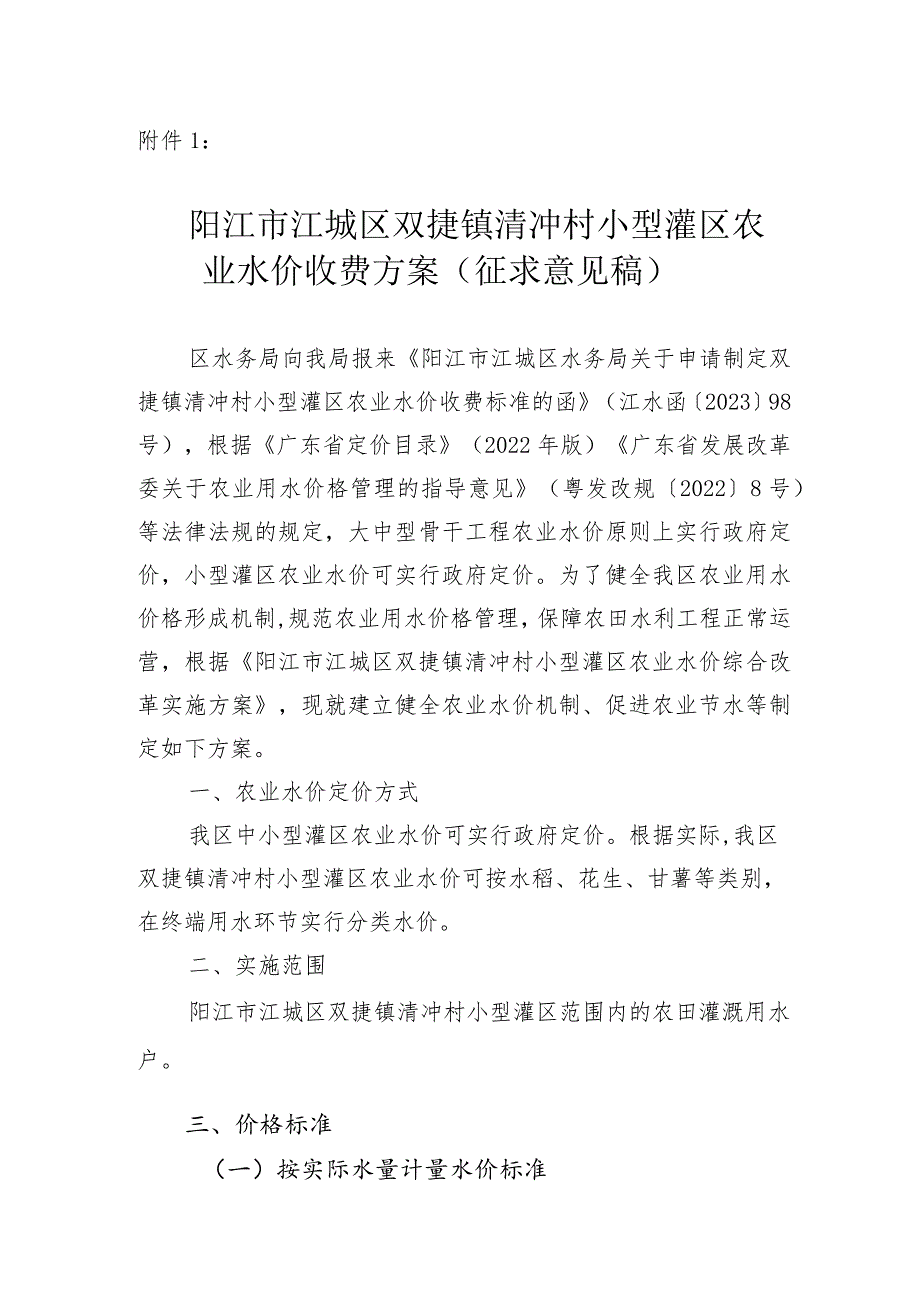 附件 1：

阳江市江城区双捷镇清冲村小型灌区农业水价收费方案（征求意见稿）

区水务局向我局报来《阳江市江城区水务局关于申请制定双捷镇清冲村小型灌区农业水价收费标准的函》（江水函〔2023〕98号），根据《广东省定价目录》（2022 年版）《广东省发展改革委关于农业用水价格管理的指导意见》（粤发改规〔2022〕8 号）等法律法规的规定，大中型骨干工程农业水价原则上实行政府定价，小型灌区农业水价可实行政府定价。为了健全我区农业用水价格形成机制，规范农业用水价格管理，保障农田水利工程正常运营，根据《阳江市江城区双捷镇清冲村小型灌区农业水价综合改革实施方案》，现就建立健全农业水价机制、促进农业节水等制定如下方案。

一、农业水价定价方式

我区中小型灌区农业水价可实行政府定价。根据实际，我区双捷镇清冲村小型灌区农业水价可按水稻、花生、甘薯等类别，在终端用水环节实行分类水价。

二、实施范围

阳江市江城区双捷镇清冲村小型灌区范围内的农田灌溉用水户。

三、价格标准

（一）按实际水量计量水价标准